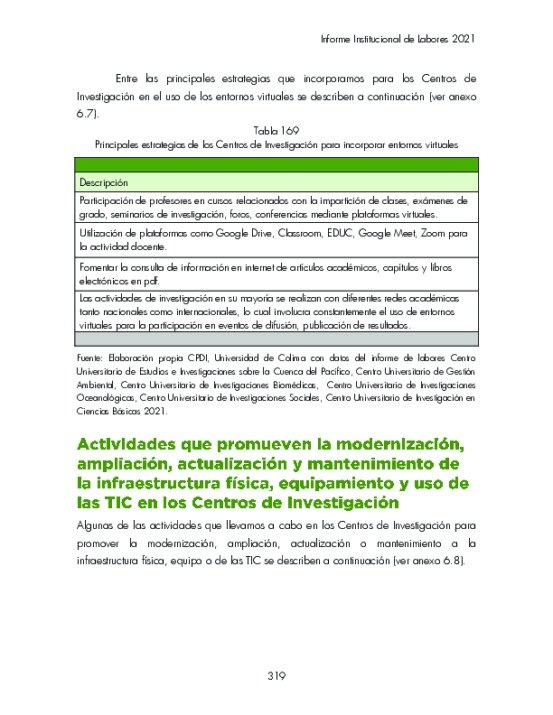 Informe Institucional de Labores 2021

Entre las principales estrategias que incorporamos para los Centros de Investigación en el uso de los entornos virtuales se describen a continuación (ver anexo 6.7).

Tabla 169
Principales estrategias de los Centros de Investigación para incorporar entornos virtuales

| Descripción |
|---|
| Participación de profesores en cursos relacionados con la impartición de clases, exámenes de grado, seminarios de investigación, foros, conferencias mediante plataformas virtuales. |
| Utilización de plataformas como Google Drive, Classroom, EDUC, Google Meet, Zoom para la actividad docente. |
| Fomentar la consulta de información en internet de artículos académicos, capítulos y libros electrónicos en pdf. |
| Las actividades de investigación en su mayoría se realizan con diferentes redes académicas tanto nacionales como internacionales, lo cual involucra constantemente el uso de entornos virtuales para la participación en eventos de difusión, publicación de resultados. |

Fuente: Elaboración propia CPDI, Universidad de Colima con datos del informe de labores Centro Universitario de Estudios e Investigaciones sobre la Cuenca del Pacífico, Centro Universitario de Gestión Ambiental, Centro Universitario de Investigaciones Biomédicas, Centro Universitario de Investigaciones Oceanológicas, Centro Universitario de Investigaciones Sociales, Centro Universitario de Investigación en Ciencias Básicas 2021.

Actividades que promueven la modernización, ampliación, actualización y mantenimiento de la infraestructura física, equipamiento y uso de las TIC en los Centros de Investigación

Algunas de las actividades que llevamos a cabo en los Centros de Investigación para promover la modernización, ampliación, actualización o mantenimiento a la infraestructura física, equipo o de las TIC se describen a continuación (ver anexo 6.8).

319